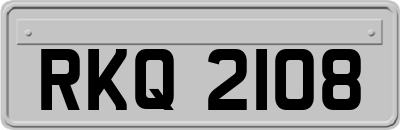 RKQ 2108